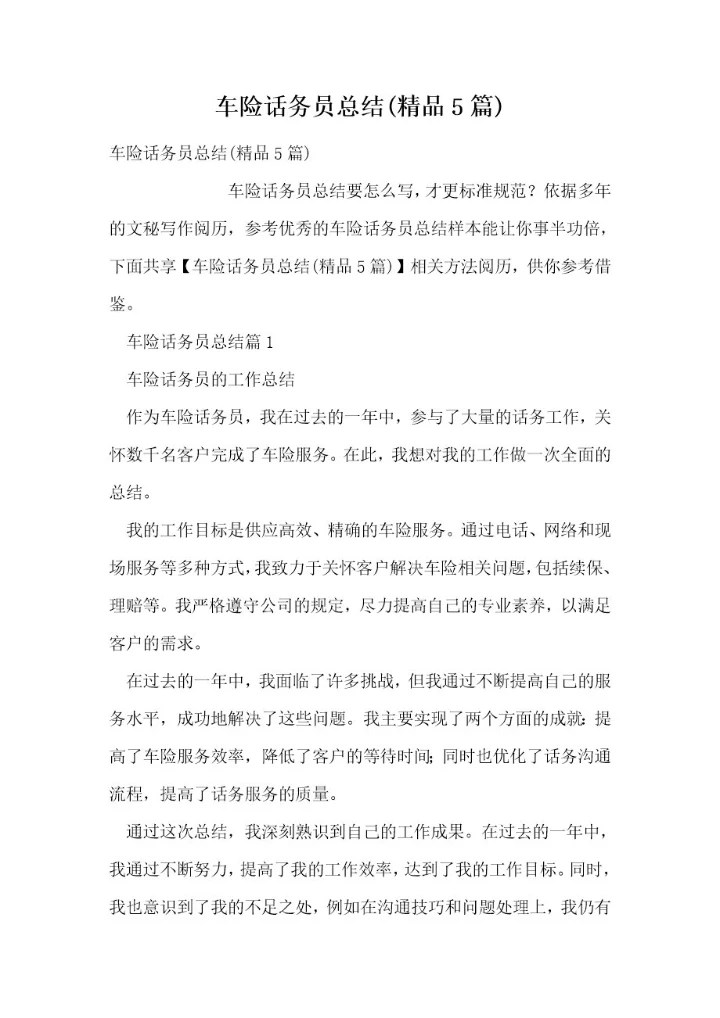 车险话务员总结(精品5篇)

车险话务员总结(精品5篇)

车险话务员总结要怎么写，才更标准规范？依据多年的文秘写作阅历，参考优秀的车险话务员总结样本能让你事半功倍，下面共享【车险话务员总结(精品5篇)】相关方法阅历，供你参考借鉴。

车险话务员总结篇1

车险话务员的工作总结

作为车险话务员，我在过去的一年中，参与了大量的话务工作，关怀数千名客户完成了车险服务。在此，我想对我的工作做一次全面的总结。

我的工作目标是供应高效、精确的车险服务。通过电话、网络和现场服务等多种方式，我致力于关怀客户解决车险相关问题，包括续保、理赔等。我严格遵守公司的规定，尽力提高自己的专业素养，以满足客户的需求。

在过去的一年中，我面临了许多挑战，但我通过不断提高自己的服务水平，成功地解决了这些问题。我主要实现了两个方面的成就：提高了车险服务效率，降低了客户的等待时间；同时也优化了话务沟通流程，提高了话务服务的质量。

通过这次总结，我深刻熟识到自己的工作成果。在过去的一年中，我通过不断努力，提高了我的工作效率，达到了我的工作目标。同时，我也意识到了我的不足之处，例如在沟通技巧和问题处理上，我仍有